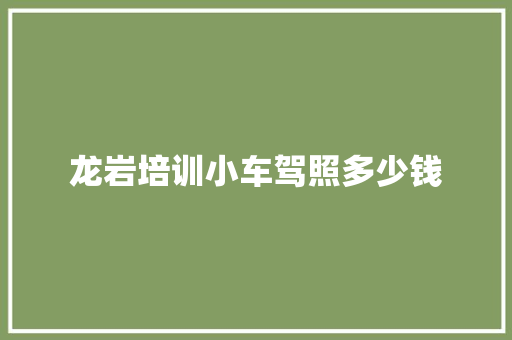 龙岩培训小车驾照多少钱